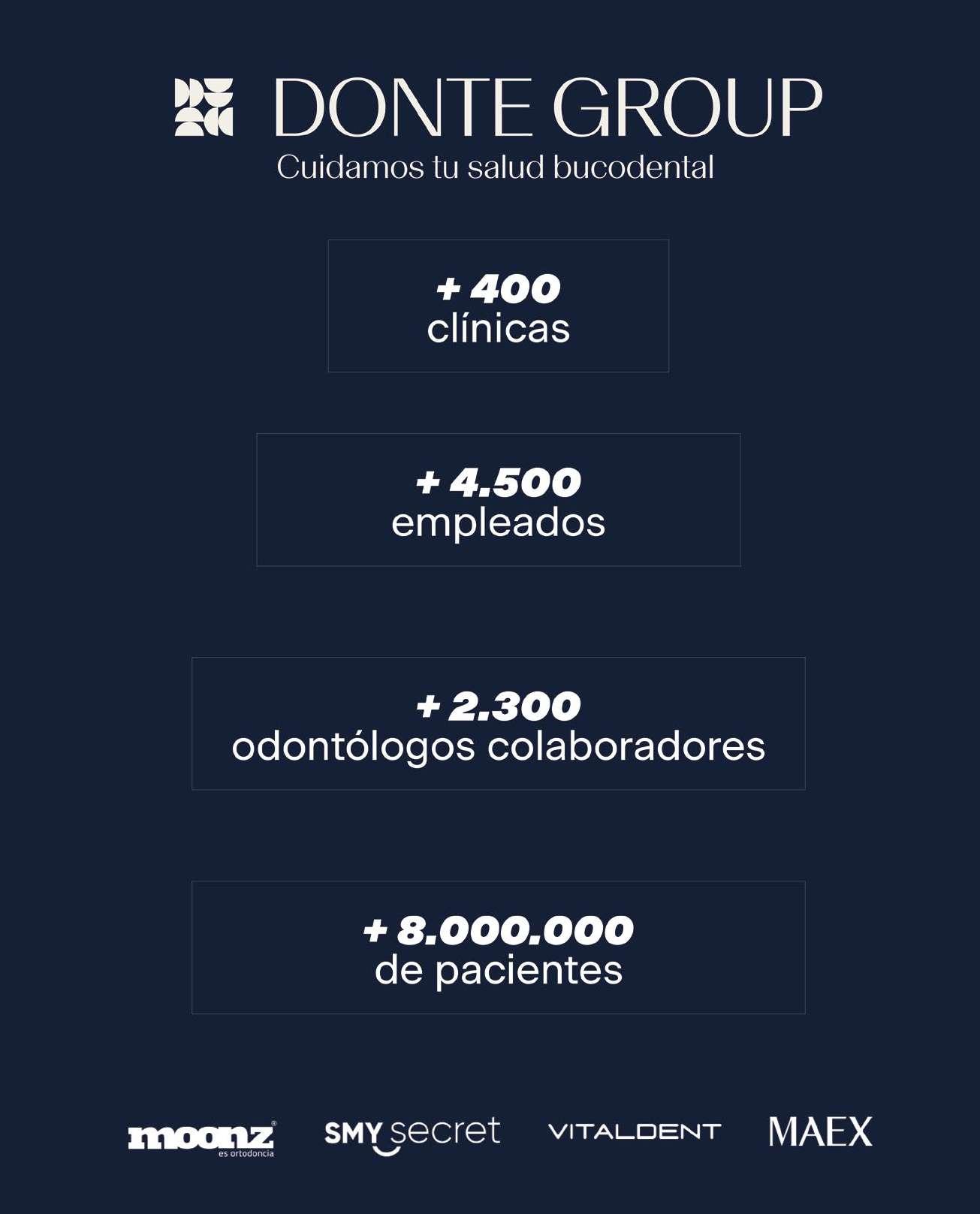 DONTE GROUP
Cuidamos tu salud bucodental

+ 400
clínicas

+ 4.500
empleados

+ 2.300
odontólogos colaboradores

+ 8.000.000
de pacientes

moonz es ortodoncia

SMY secret

VITALDENT

MAEX